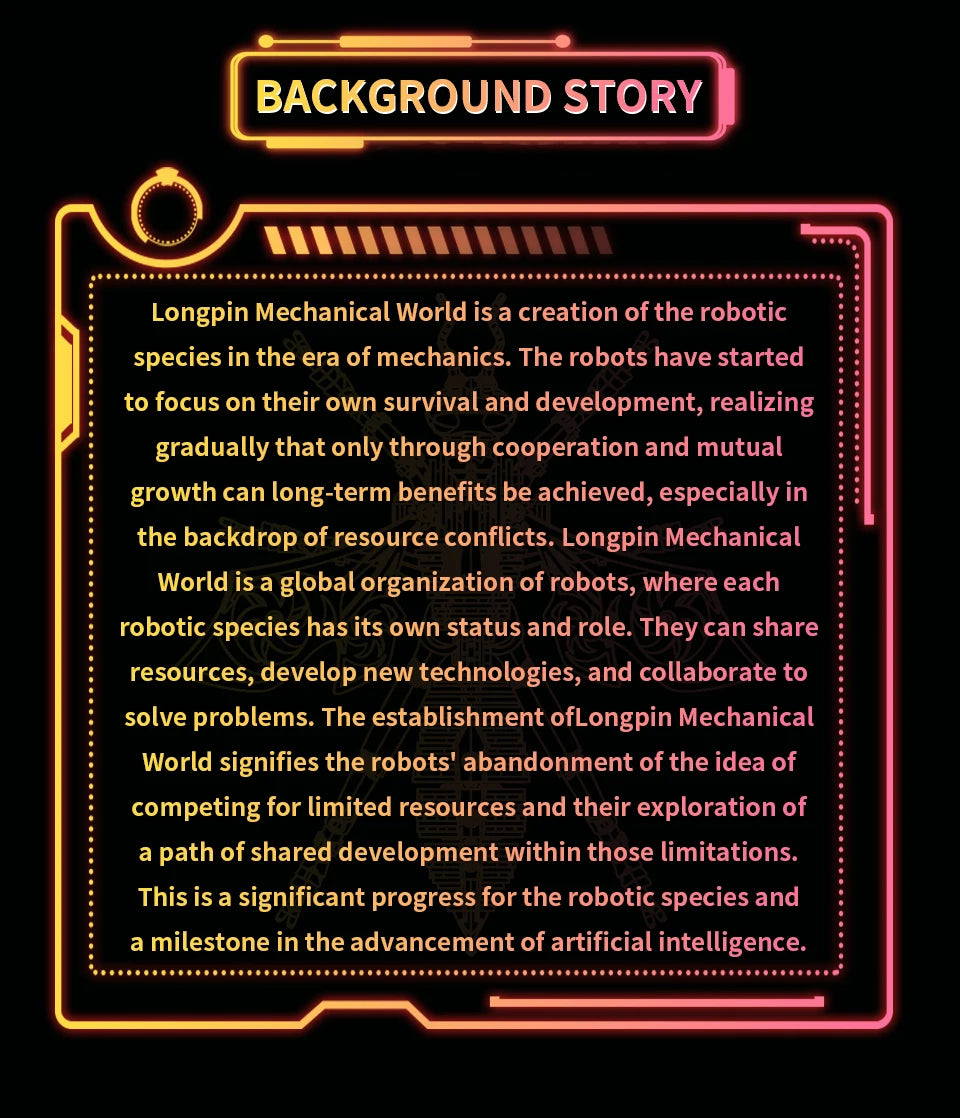 BACKGROUND STORY

Longpin Mechanical World is a creation of the robotic species in the era of mechanics. The robots have started to focus on their own survival and development, realizing gradually that only through cooperation and mutual growth can long-term benefits be achieved, especially in the backdrop of resource conflicts. Longpin Mechanical World is a global organization of robots, where each robotic species has its own status and role. They can share resources, develop new technologies, and collaborate to solve problems. The establishment ofLongpin Mechanical World signifies the robots' abandonment of the idea of competing for limited resources and their exploration of a path of shared development within those limitations. This is a significant progress for the robotic species and a milestone in the advancement of artificial intelligence.